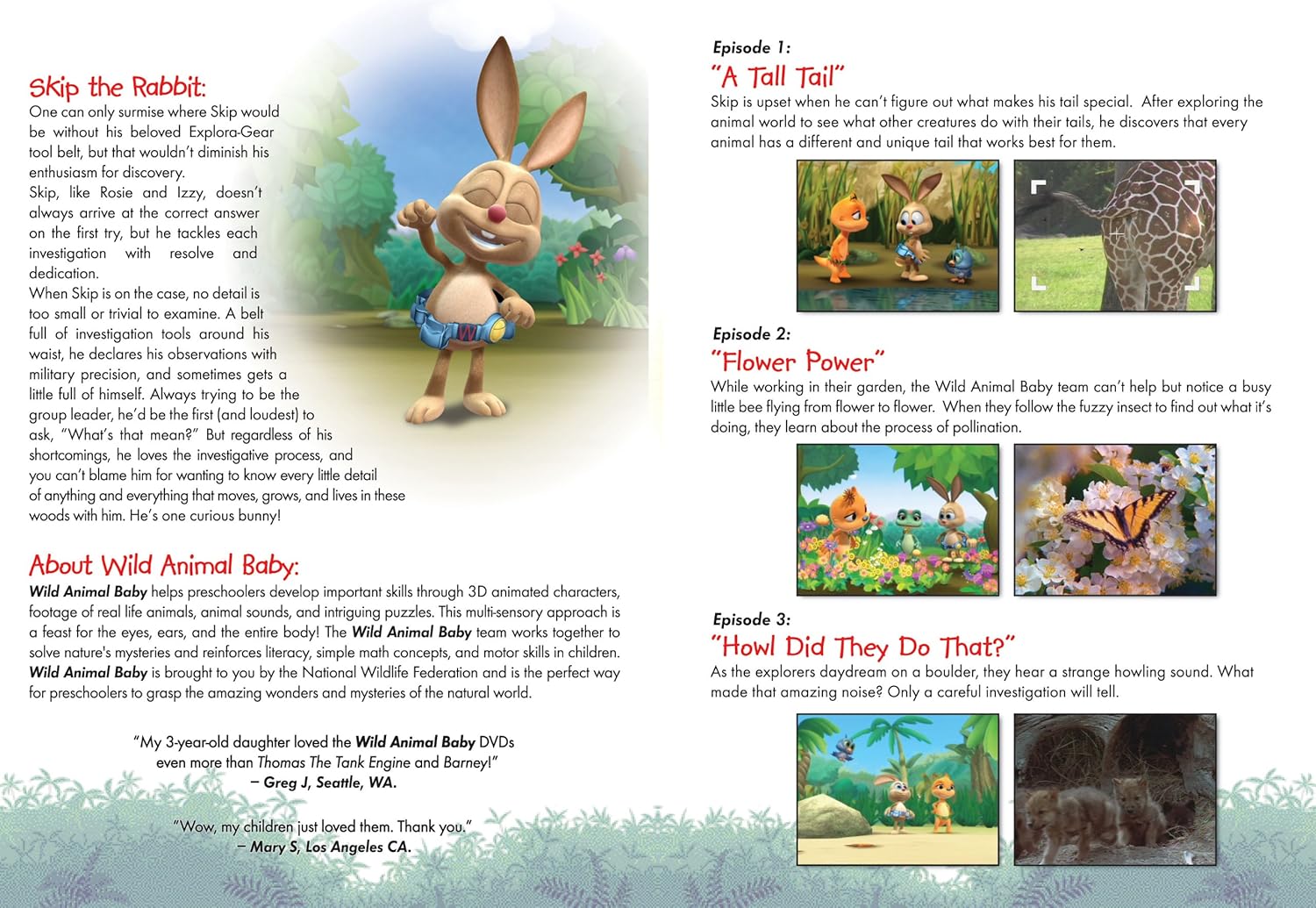 Skip the Rabbit:

One can only surmise where Skip would be without his beloved Explora-Gear tool belt, but that wouldn't diminish his enthusiasm for discovery.

Skip, like Rosie and Izzy, doesn't always arrive at the correct answer on the first try, but he tackles each investigation with resolve and dedication.

When Skip is on the case, no detail is too small or trivial to examine. A belt full of investigation tools around his waist, he declares his observations with military precision, and sometimes gets a little full of himself. Always trying to be the group leader, he'd be the first (and loudest) to ask, "What's that mean?" But regardless of his shortcomings, he loves the investigative process, and you can't blame him for wanting to know every little detail of anything and everything that moves, grows, and lives in these woods with him. He's one curious bunny!

About Wild Animal Baby:

Wild Animal Baby helps preschoolers develop important skills through 3D animated characters, footage of real life animals, animal sounds, and intriguing puzzles. This multi-sensory approach is a feast for the eyes, ears, and the entire body! The Wild Animal Baby team works together to solve nature's mysteries and reinforces literacy, simple math concepts, and motor skills in children. Wild Animal Baby is brought to you by the National Wildlife Federation and is the perfect way for preschoolers to grasp the amazing wonders and mysteries of the natural world.

"My 3-year-old daughter loved the Wild Animal Baby DVDs even more than Thomas The Tank Engine and Barney!"
– Greg J, Seattle, WA.

"Wow, my children just loved them. Thank you."
– Mary S, Los Angeles CA.

Episode 1:
"A Tall Tail"

Skip is upset when he can't figure out what makes his tail special. After exploring the animal world to see what other creatures do with their tails, he discovers that every animal has a different and unique tail that works best for them.

Episode 2:
"Flower Power"

While working in their garden, the Wild Animal Baby team can't help but notice a busy little bee flying from flower to flower. When they follow the fuzzy insect to find out what it's doing, they learn about the process of pollination.

Episode 3:
"Howl Did They Do That?"

As the explorers daydream on a boulder, they hear a strange howling sound. What made that amazing noise? Only a careful investigation will tell.